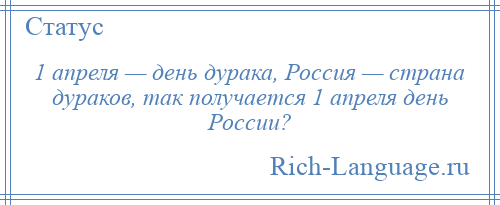 Статус

1 апреля — день дурака, Россия — страна дураков, так получается 1 апреля день России?

Rich-Language.ru